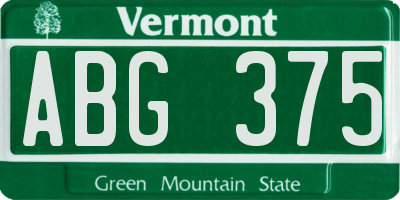 Vermont

ABG 375

Green Mountain State